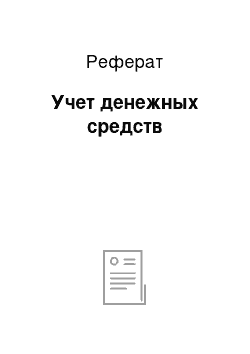 Реферат

Учет денежных средств